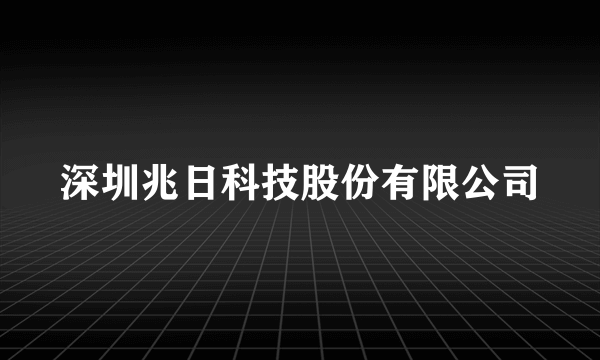 深圳兆日科技股份有限公司